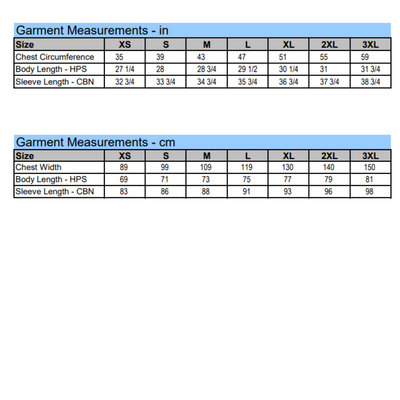 Garment Measurements - in

| Size | XS | S | M | L | XL | 2XL | 3XL |
|---|---|---|---|---|---|---|---|
| Chest Circumference | 35 | 39 | 43 | 47 | 51 | 55 | 59 |
| Body Length - HPS | 27 1/4 | 28 | 28 3/4 | 29 1/2 | 30 1/4 | 31 | 31 3/4 |
| Sleeve Length - CBN | 32 3/4 | 33 3/4 | 34 3/4 | 35 3/4 | 36 3/4 | 37 3/4 | 38 3/4 |

Garment Measurements - cm

| Size | XS | S | M | L | XL | 2XL | 3XL |
|---|---|---|---|---|---|---|---|
| Chest Width | 89 | 99 | 109 | 119 | 130 | 140 | 150 |
| Body Length - HPS | 69 | 71 | 73 | 75 | 77 | 79 | 81 |
| Sleeve Length - CBN | 83 | 86 | 88 | 91 | 93 | 96 | 98 |